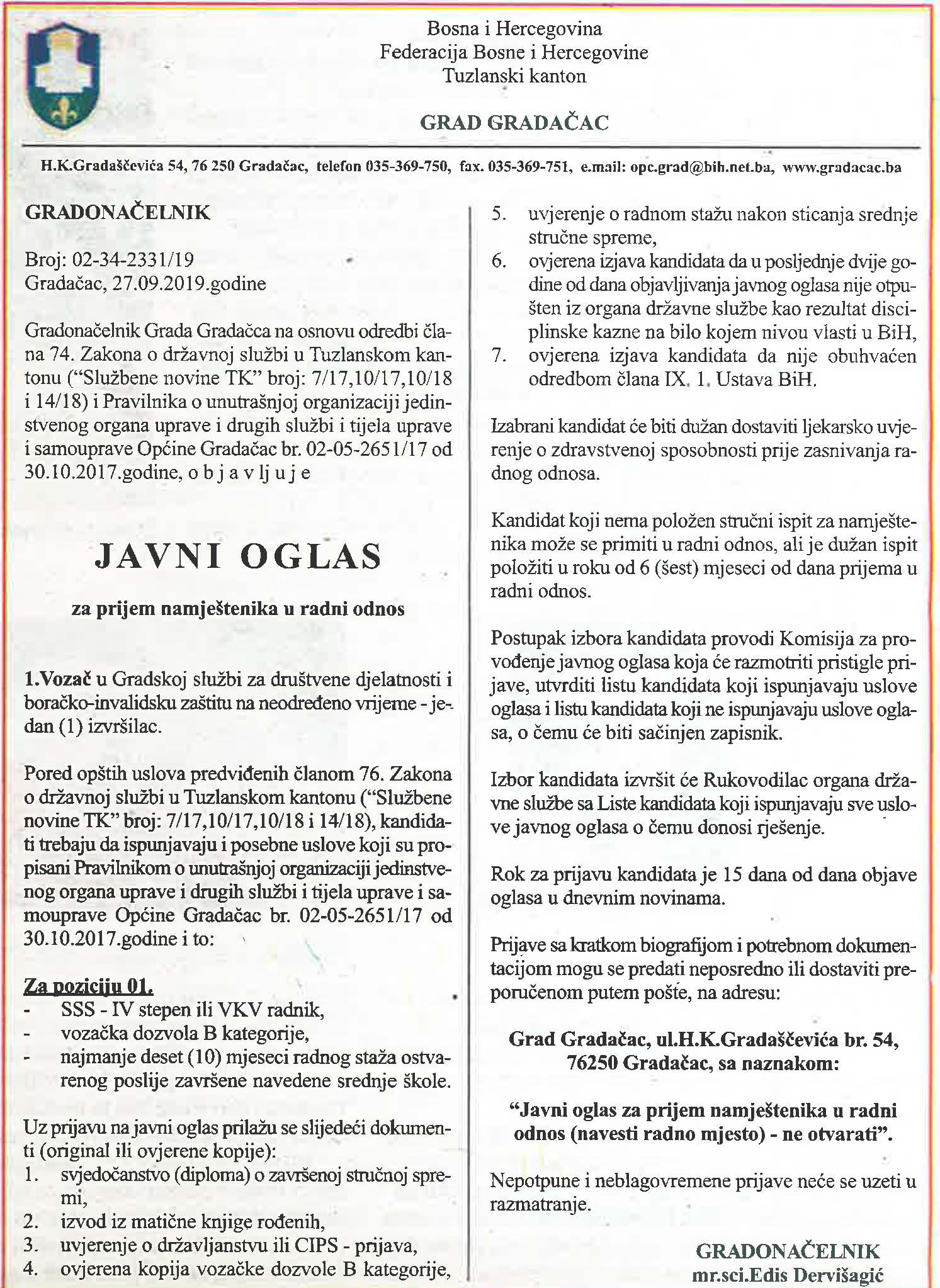 Bosna i Hercegovina
Federacija Bosne i Hercegovine
Tuzlanski kanton

GRAD GRADAČAC

H.K.Gradaščevića 54, 76 250 Gradačac, telefon 035-369-750, fax. 035-369-751, e.mail: opc.grad@bih.net.ba, www.gradacac.ba

GRADONAČELNIK

Broj: 02-34-2331/19
Gradačac, 27.09.2019.godine

Gradonačelnik Grada Gradačca na osnovu odredbi člana 74. Zakona o državnoj službi u Tuzlanskom kantonu ("Službene novine TK" broj: 7/17,10/17,10/18 i 14/18) i Pravilnika o unutrašnjoj organizaciji jedinstvenog organa uprave i drugih službi i tijela uprave i samouprave Općine Gradačac br. 02-05-2651/17 od 30.10.2017.godine, o b j a v lj u j e

JAVNI OGLAS

za prijem namještenika u radni odnos

1.Vozač u Gradskoj službi za društvene djelatnosti i boračko-invalidsku zaštitu na neodređeno vrijeme - jedan (1) izvršilac.

Pored opštih uslova predviđenih članom 76. Zakona o državnoj službi u Tuzlanskom kantonu ("Službene novine TK" broj: 7/17,10/17,10/18 i 14/18), kandidati trebaju da ispunjavaju i posebne uslove koji su propisani Pravilnikom o unutrašnjoj organizaciji jedinstvenog organa uprave i drugih službi i tijela uprave i samouprave Općine Gradačac br. 02-05-2651/17 od 30.10.2017.godine i to:

Za poziciju 01.
- SSS - IV stepen ili VKV radnik,
- vozačka dozvola B kategorije,
- najmanje deset (10) mjeseci radnog staža ostvarenog poslije završene navedene srednje škole.

Uz prijavu na javni oglas prilažu se slijedeći dokumenti (original ili ovjerene kopije):
1. svjedočanstvo (diploma) o završenoj stručnoj spremi,
2. izvod iz matične knjige rođenih,
3. uvjerenje o državljanstvu ili CIPS - prijava,
4. ovjerena kopija vozačke dozvole B kategorije,
5. uvjerenje o radnom stažu nakon sticanja srednje stručne spreme,
6. ovjerena izjava kandidata da u posljednje dvije godine od dana objavljivanja javnog oglasa nije otpušten iz organa državne službe kao rezultat disciplinske kazne na bilo kojem nivou vlasti u BiH,
7. ovjerena izjava kandidata da nije obuhvaćen odredbom člana IX. 1. Ustava BiH.

Izabrani kandidat će biti dužan dostaviti ljekarsko uvjerenje o zdravstvenoj sposobnosti prije zasnivanja radnog odnosa.

Kandidat koji nema položen stručni ispit za namještenika može se primiti u radni odnos, ali je dužan ispit položiti u roku od 6 (šest) mjeseci od dana prijema u radni odnos.

Postupak izbora kandidata provodi Komisija za provođenje javnog oglasa koja će razmotriti pristigle prijave, utvrditi listu kandidata koji ispunjavaju uslove oglasa i listu kandidata koji ne ispunjavaju uslove oglasa, o čemu će biti sačinjen zapisnik.

Izbor kandidata izvršit će Rukovodilac organa državne službe sa Liste kandidata koji ispunjavaju sve uslove javnog oglasa o čemu donosi rješenje.

Rok za prijavu kandidata je 15 dana od dana objave oglasa u dnevnim novinama.

Prijave sa kratkom biografijom i potrebnom dokumentacijom mogu se predati neposredno ili dostaviti preporučenom putem pošte, na adresu:

Grad Gradačac, ul.H.K.Gradaščevića br. 54, 76250 Gradačac, sa naznakom:

"Javni oglas za prijem namještenika u radni odnos (navesti radno mjesto) - ne otvarati".

Nepotpune i neblagovremene prijave neće se uzeti u razmatranje.

GRADONAČELNIK
mr.sci.Edis Dervišagić